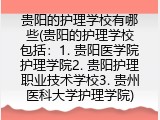 贵阳的护理学校有哪些(贵阳的护理学校包括：1. 贵阳医学院护理学院2. 贵阳护理职业技术学校3. 贵州医科大学护理学院)